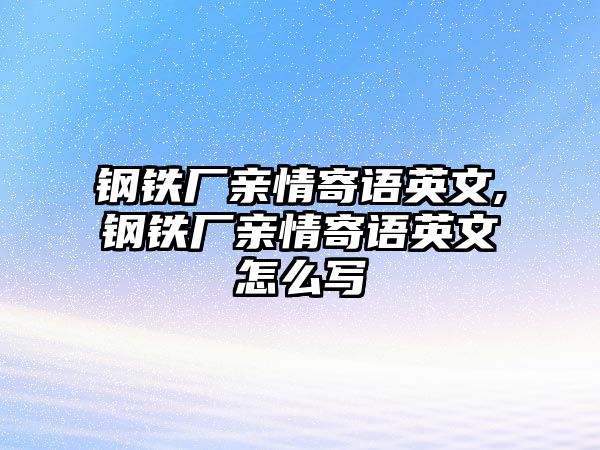 钢铁厂亲情寄语英文,钢铁厂亲情寄语英文怎么写